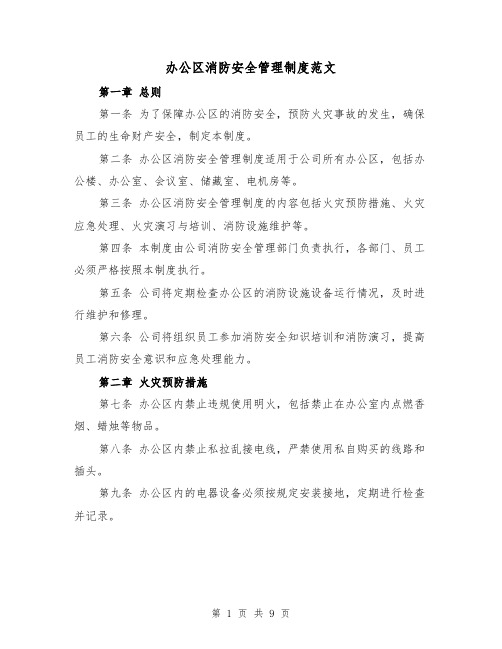 办公区消防安全管理制度范文

第一章 总则

第一条 为了保障办公区的消防安全，预防火灾事故的发生，确保员工的生命财产安全，制定本制度。

第二条 办公区消防安全管理制度适用于公司所有办公区，包括办公楼、办公室、会议室、储藏室、电机房等。

第三条 办公区消防安全管理制度的内容包括火灾预防措施、火灾应急处理、火灾演习与培训、消防设施维护等。

第四条 本制度由公司消防安全管理部门负责执行，各部门、员工必须严格按照本制度执行。

第五条 公司将定期检查办公区的消防设施设备运行情况，及时进行维护和修理。

第六条 公司将组织员工参加消防安全知识培训和消防演习，提高员工消防安全意识和应急处理能力。

第二章 火灾预防措施

第七条 办公区内禁止违规使用明火，包括禁止在办公室内点燃香烟、蜡烛等物品。

第八条 办公区内禁止私拉乱接电线，严禁使用私自购买的线路和插头。

第九条 办公区内的电器设备必须按规定安装接地，定期进行检查并记录。

第 1 页 共 9 页